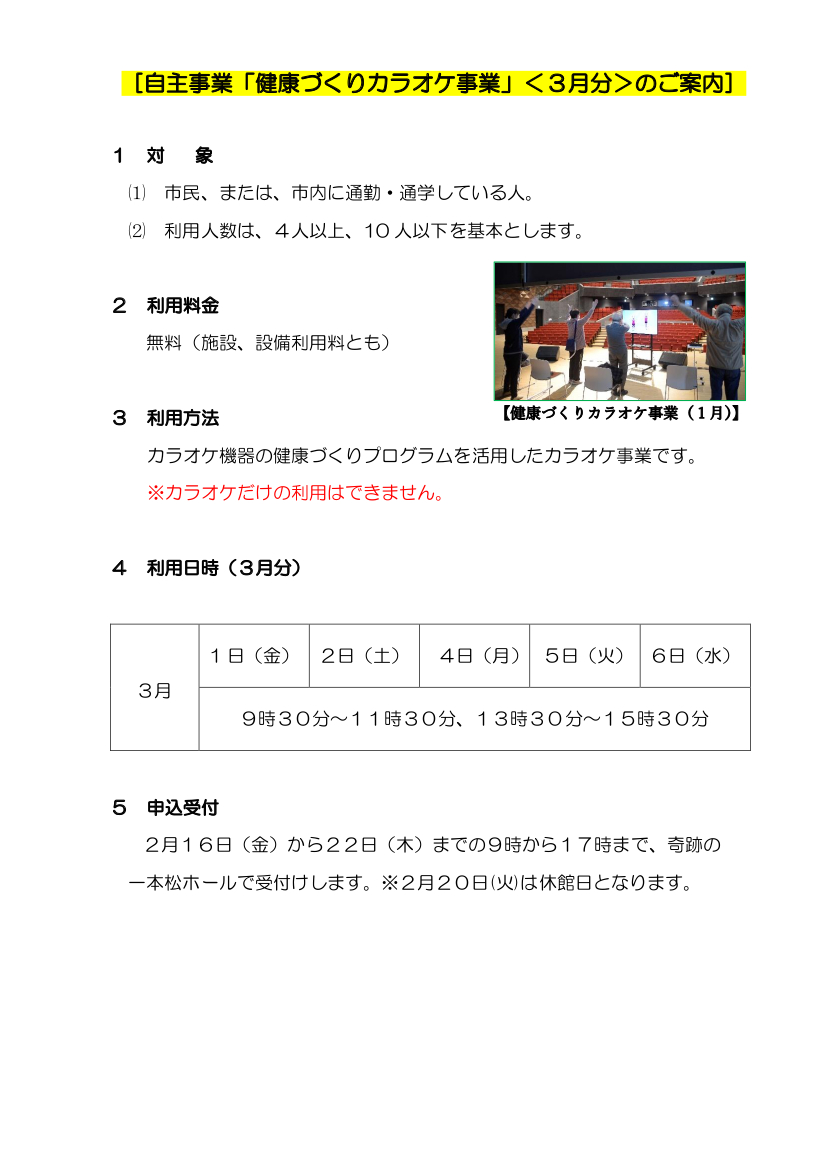 ［自主事業「健康づくりカラオケ事業」＜３月分＞のご案内］

１　対　象

⑴　市民、または、市内に通勤・通学している人。

⑵　利用人数は、４人以上、１０人以下を基本とします。

２　利用料金

無料（施設、設備利用料とも）

【健康づくりカラオケ事業（１月)】

３　利用方法

カラオケ機器の健康づくりプログラムを活用したカラオケ事業です。

※カラオケだけの利用はできません。

４　利用日時（３月分）

| ３月 | １日（金） | ２日（土） | ４日（月） | ５日（火） | ６日（水） |
|---|---|---|---|---|---|
| | ９時３０分～１１時３０分、１３時３０分～１５時３０分 | | | | |

５　申込受付

２月１６日（金）から２２日（木）までの９時から１７時まで、奇跡の一本松ホールで受付けします。※２月２０日㈫は休館日となります。